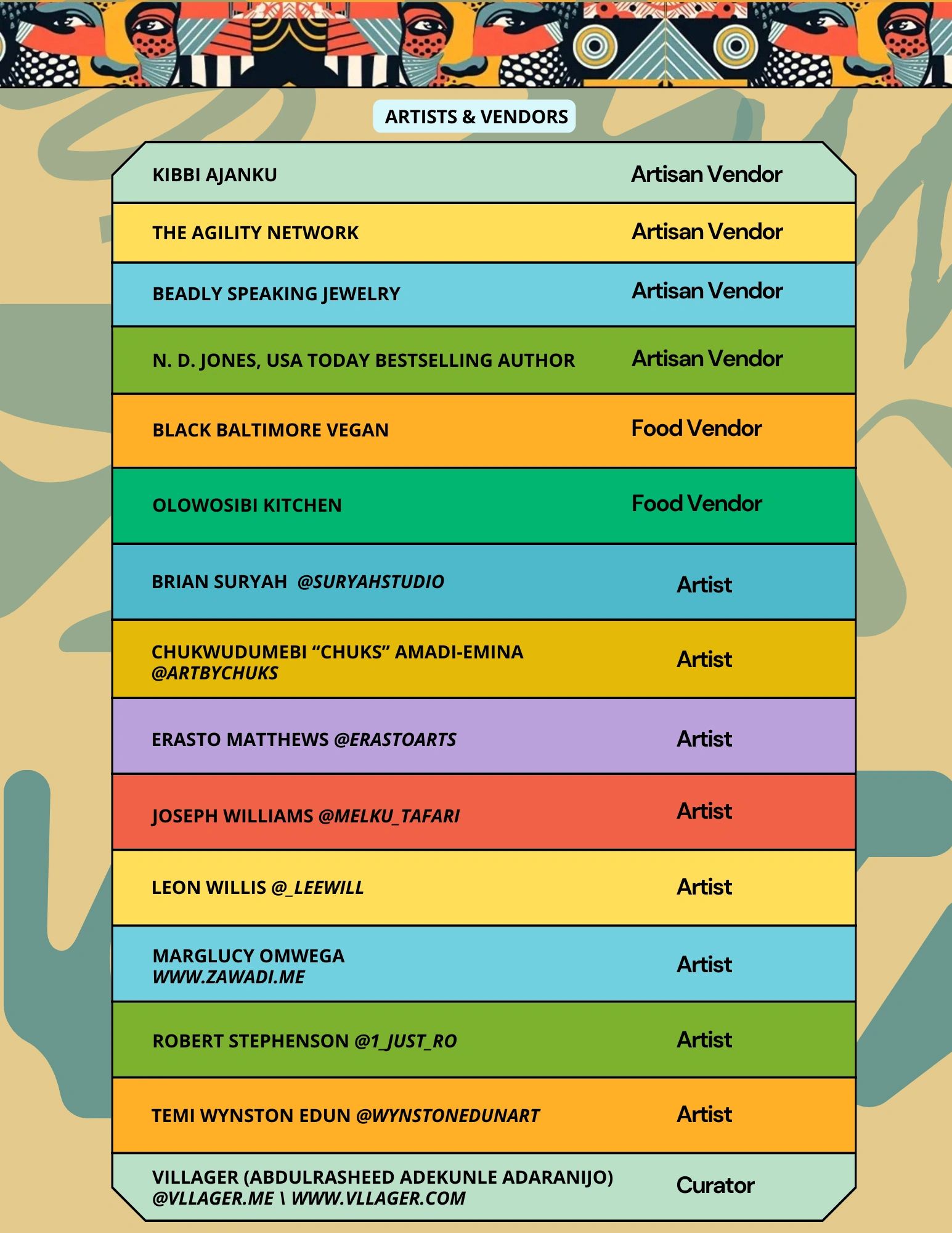 ARTISTS & VENDORS

| KIBBI AJANKU | Artisan Vendor |
|---|---|
| THE AGILITY NETWORK | Artisan Vendor |
| BEADLY SPEAKING JEWELRY | Artisan Vendor |
| N. D. JONES, USA TODAY BESTSELLING AUTHOR | Artisan Vendor |
| BLACK BALTIMORE VEGAN | Food Vendor |
| OLOWOSIBI KITCHEN | Food Vendor |
| BRIAN SURYAH @SURYAHSTUDIO | Artist |
| CHUKWUDUMEBI "CHUKS" AMADI-EMINA @ARTBYCHUKS | Artist |
| ERASTO MATTHEWS @ERASTOARTS | Artist |
| JOSEPH WILLIAMS @MELKU_TAFARI | Artist |
| LEON WILLIS @_LEEWILL | Artist |
| MARGLUCY OMWEGA WWW.ZAWADI.ME | Artist |
| ROBERT STEPHENSON @1_JUST_RO | Artist |
| TEMI WYNSTON EDUN @WYNSTONEDUNART | Artist |
| VILLAGER (ABDULRASHEED ADEKUNLE ADARANIJO) @VLLAGER.ME \ WWW.VLLAGER.COM | Curator |